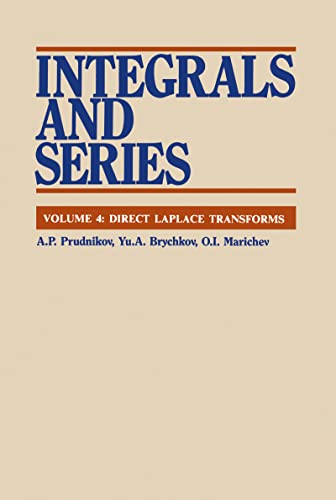 INTEGRALS AND SERIES

VOLUME 4: DIRECT LAPLACE TRANSFORMS

A.P. Prudnikov, Yu.A. Brychkov, O.I. Marichev